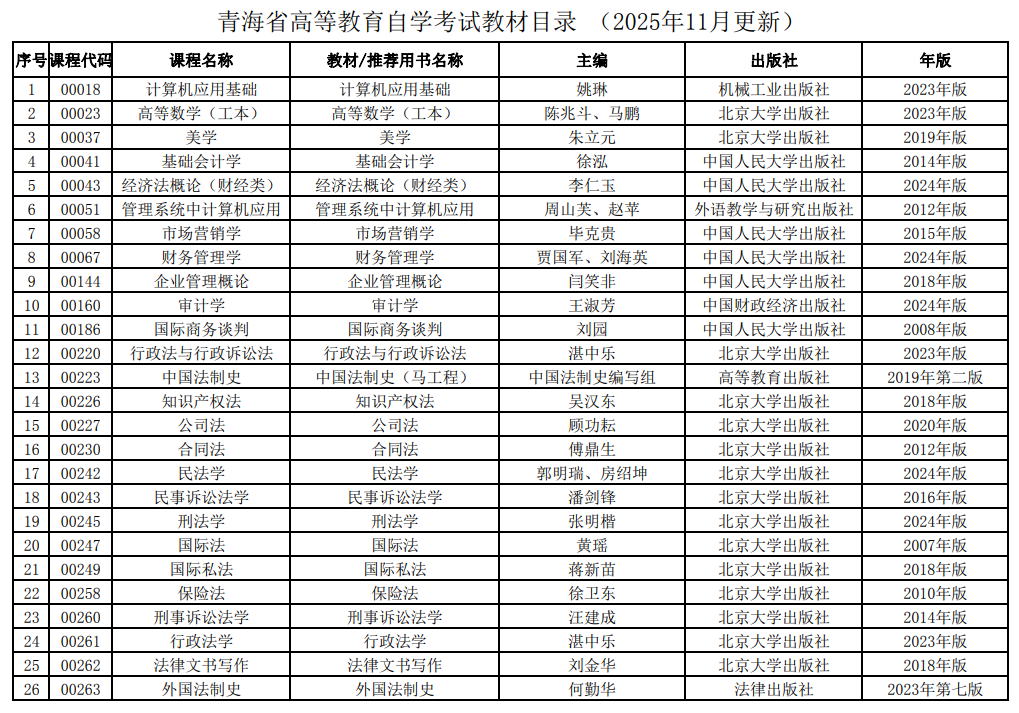 青海省高等教育自学考试教材目录 （2025年11月更新）

| 序号 | 课程代码 | 课程名称 | 教材/推荐用书名称 | 主编 | 出版社 | 年版 |
|---|---|---|---|---|---|---|
| 1 | 00018 | 计算机应用基础 | 计算机应用基础 | 姚琳 | 机械工业出版社 | 2023年版 |
| 2 | 00023 | 高等数学（工本） | 高等数学（工本） | 陈兆斗、马鹏 | 北京大学出版社 | 2023年版 |
| 3 | 00037 | 美学 | 美学 | 朱立元 | 北京大学出版社 | 2019年版 |
| 4 | 00041 | 基础会计学 | 基础会计学 | 徐泓 | 中国人民大学出版社 | 2014年版 |
| 5 | 00043 | 经济法概论（财经类） | 经济法概论（财经类） | 李仁玉 | 中国人民大学出版社 | 2024年版 |
| 6 | 00051 | 管理系统中计算机应用 | 管理系统中计算机应用 | 周山芙、赵苹 | 外语教学与研究出版社 | 2012年版 |
| 7 | 00058 | 市场营销学 | 市场营销学 | 毕克贵 | 中国人民大学出版社 | 2015年版 |
| 8 | 00067 | 财务管理学 | 财务管理学 | 贾国军、刘海英 | 中国人民大学出版社 | 2024年版 |
| 9 | 00144 | 企业管理概论 | 企业管理概论 | 闫笑非 | 中国人民大学出版社 | 2018年版 |
| 10 | 00160 | 审计学 | 审计学 | 王淑芳 | 中国财政经济出版社 | 2024年版 |
| 11 | 00186 | 国际商务谈判 | 国际商务谈判 | 刘园 | 中国人民大学出版社 | 2008年版 |
| 12 | 00220 | 行政法与行政诉讼法 | 行政法与行政诉讼法 | 湛中乐 | 北京大学出版社 | 2023年版 |
| 13 | 00223 | 中国法制史 | 中国法制史（马工程） | 中国法制史编写组 | 高等教育出版社 | 2019年第二版 |
| 14 | 00226 | 知识产权法 | 知识产权法 | 吴汉东 | 北京大学出版社 | 2018年版 |
| 15 | 00227 | 公司法 | 公司法 | 顾功耘 | 北京大学出版社 | 2020年版 |
| 16 | 00230 | 合同法 | 合同法 | 傅鼎生 | 北京大学出版社 | 2012年版 |
| 17 | 00242 | 民法学 | 民法学 | 郭明瑞、房绍坤 | 北京大学出版社 | 2024年版 |
| 18 | 00243 | 民事诉讼法学 | 民事诉讼法学 | 潘剑锋 | 北京大学出版社 | 2016年版 |
| 19 | 00245 | 刑法学 | 刑法学 | 张明楷 | 北京大学出版社 | 2024年版 |
| 20 | 00247 | 国际法 | 国际法 | 黄瑶 | 北京大学出版社 | 2007年版 |
| 21 | 00249 | 国际私法 | 国际私法 | 蒋新苗 | 北京大学出版社 | 2018年版 |
| 22 | 00258 | 保险法 | 保险法 | 徐卫东 | 北京大学出版社 | 2010年版 |
| 23 | 00260 | 刑事诉讼法学 | 刑事诉讼法学 | 汪建成 | 北京大学出版社 | 2014年版 |
| 24 | 00261 | 行政法学 | 行政法学 | 湛中乐 | 北京大学出版社 | 2023年版 |
| 25 | 00262 | 法律文书写作 | 法律文书写作 | 刘金华 | 北京大学出版社 | 2018年版 |
| 26 | 00263 | 外国法制史 | 外国法制史 | 何勤华 | 法律出版社 | 2023年第七版 |